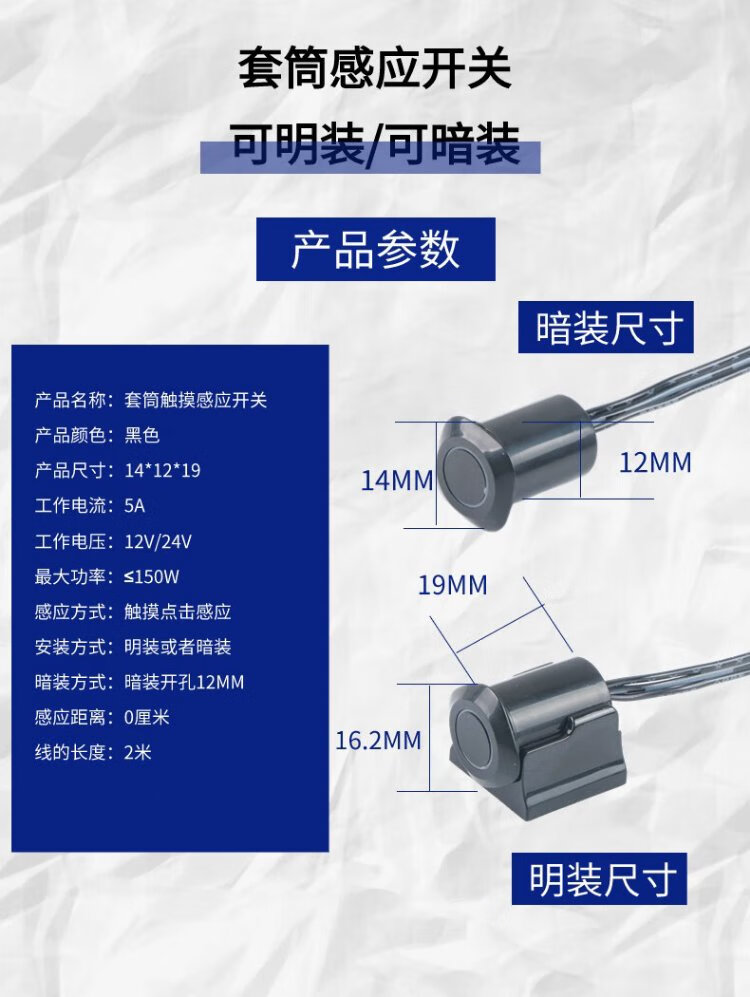 套筒感应开关

可明装/可暗装

产品参数

产品名称：套筒触摸感应开关
产品颜色：黑色
产品尺寸：14*12*19
工作电流：5A
工作电压：12V/24V
最大功率：≤150W
感应方式：触摸点击感应
安装方式：明装或者暗装
暗装方式：暗装开孔12MM
感应距离：0厘米
线的长度：2米

暗装尺寸

14MM

12MM

19MM

16.2MM

明装尺寸